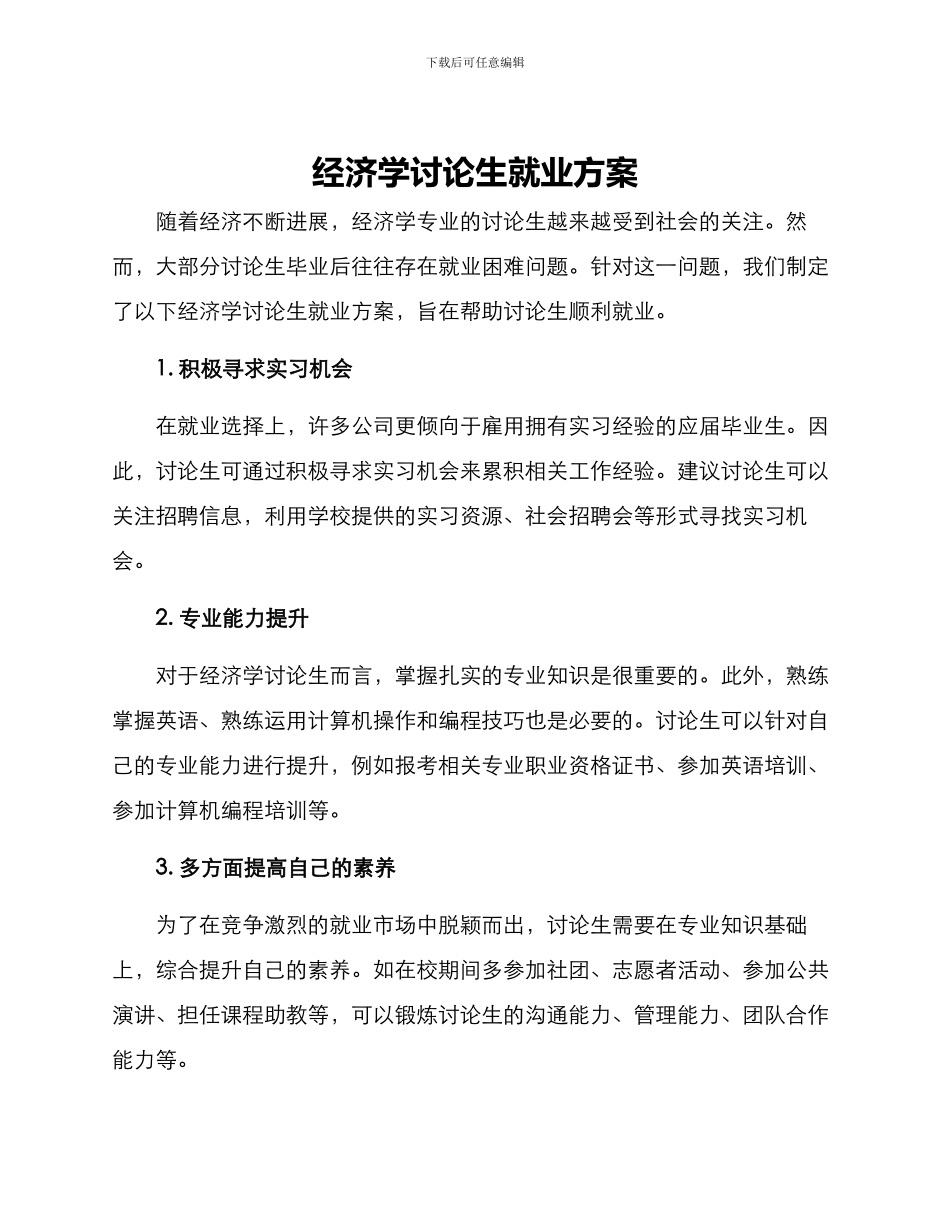 下载后可任意编辑

经济学讨论生就业方案

随着经济不断进展，经济学专业的讨论生越来越受到社会的关注。然而，大部分讨论生毕业后往往存在就业困难问题。针对这一问题，我们制定了以下经济学讨论生就业方案，旨在帮助讨论生顺利就业。

1. 积极寻求实习机会

在就业选择上，许多公司更倾向于雇用拥有实习经验的应届毕业生。因此，讨论生可通过积极寻求实习机会来累积相关工作经验。建议讨论生可以关注招聘信息，利用学校提供的实习资源、社会招聘会等形式寻找实习机会。

2. 专业能力提升

对于经济学讨论生而言，掌握扎实的专业知识是很重要的。此外，熟练掌握英语、熟练运用计算机操作和编程技巧也是必要的。讨论生可以针对自己的专业能力进行提升，例如报考相关专业职业资格证书、参加英语培训、参加计算机编程培训等。

3. 多方面提高自己的素养

为了在竞争激烈的就业市场中脱颖而出，讨论生需要在专业知识基础上，综合提升自己的素养。如在校期间多参加社团、志愿者活动、参加公共演讲、担任课程助教等，可以锻炼讨论生的沟通能力、管理能力、团队合作能力等。